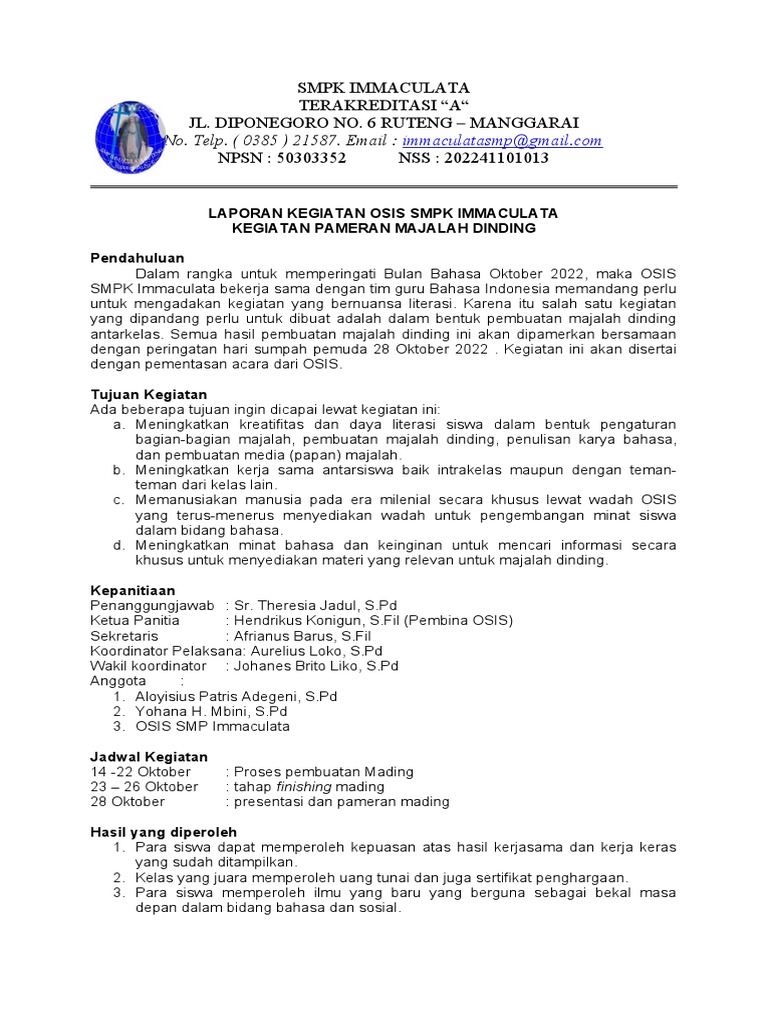 SMPK IMMACULATA
TERAKREDITASI “A“
JL. DIPONEGORO NO. 6 RUTENG – MANGGARAI
No. Telp. ( 0385 ) 21587. Email : immaculatasmp@gmail.com
NPSN : 50303352 NSS : 202241101013

LAPORAN KEGIATAN OSIS SMPK IMMACULATA
KEGIATAN PAMERAN MAJALAH DINDING

Pendahuluan
Dalam rangka untuk memperingati Bulan Bahasa Oktober 2022, maka OSIS SMPK Immaculata bekerja sama dengan tim guru Bahasa Indonesia memandang perlu untuk mengadakan kegiatan yang bernuansa literasi. Karena itu salah satu kegiatan yang dipandang perlu untuk dibuat adalah dalam bentuk pembuatan majalah dinding antarkelas. Semua hasil pembuatan majalah dinding ini akan dipamerkan bersamaan dengan peringatan hari sumpah pemuda 28 Oktober 2022 . Kegiatan ini akan disertai dengan pementasan acara dari OSIS.

Tujuan Kegiatan
Ada beberapa tujuan ingin dicapai lewat kegiatan ini:
a. Meningkatkan kreatifitas dan daya literasi siswa dalam bentuk pengaturan bagian-bagian majalah, pembuatan majalah dinding, penulisan karya bahasa, dan pembuatan media (papan) majalah.
b. Meningkatkan kerja sama antarsiswa baik intrakelas maupun dengan teman-teman dari kelas lain.
c. Memanusiakan manusia pada era milenial secara khusus lewat wadah OSIS yang terus-menerus menyediakan wadah untuk pengembangan minat siswa dalam bidang bahasa.
d. Meningkatkan minat bahasa dan keinginan untuk mencari informasi secara khusus untuk menyediakan materi yang relevan untuk majalah dinding.

Kepanitiaan
Penanggungjawab : Sr. Theresia Jadul, S.Pd
Ketua Panitia : Hendrikus Konigun, S.Fil (Pembina OSIS)
Sekretaris : Afrianus Barus, S.Fil
Koordinator Pelaksana: Aurelius Loko, S.Pd
Wakil koordinator : Johanes Brito Liko, S.Pd
Anggota :
1. Aloyisius Patris Adegeni, S.Pd
2. Yohana H. Mbini, S.Pd
3. OSIS SMP Immaculata

Jadwal Kegiatan
14 -22 Oktober : Proses pembuatan Mading
23 – 26 Oktober : tahap finishing mading
28 Oktober : presentasi dan pameran mading

Hasil yang diperoleh
1. Para siswa dapat memperoleh kepuasan atas hasil kerjasama dan kerja keras yang sudah ditampilkan.
2. Kelas yang juara memperoleh uang tunai dan juga sertifikat penghargaan.
3. Para siswa memperoleh ilmu yang baru yang berguna sebagai bekal masa depan dalam bidang bahasa dan sosial.